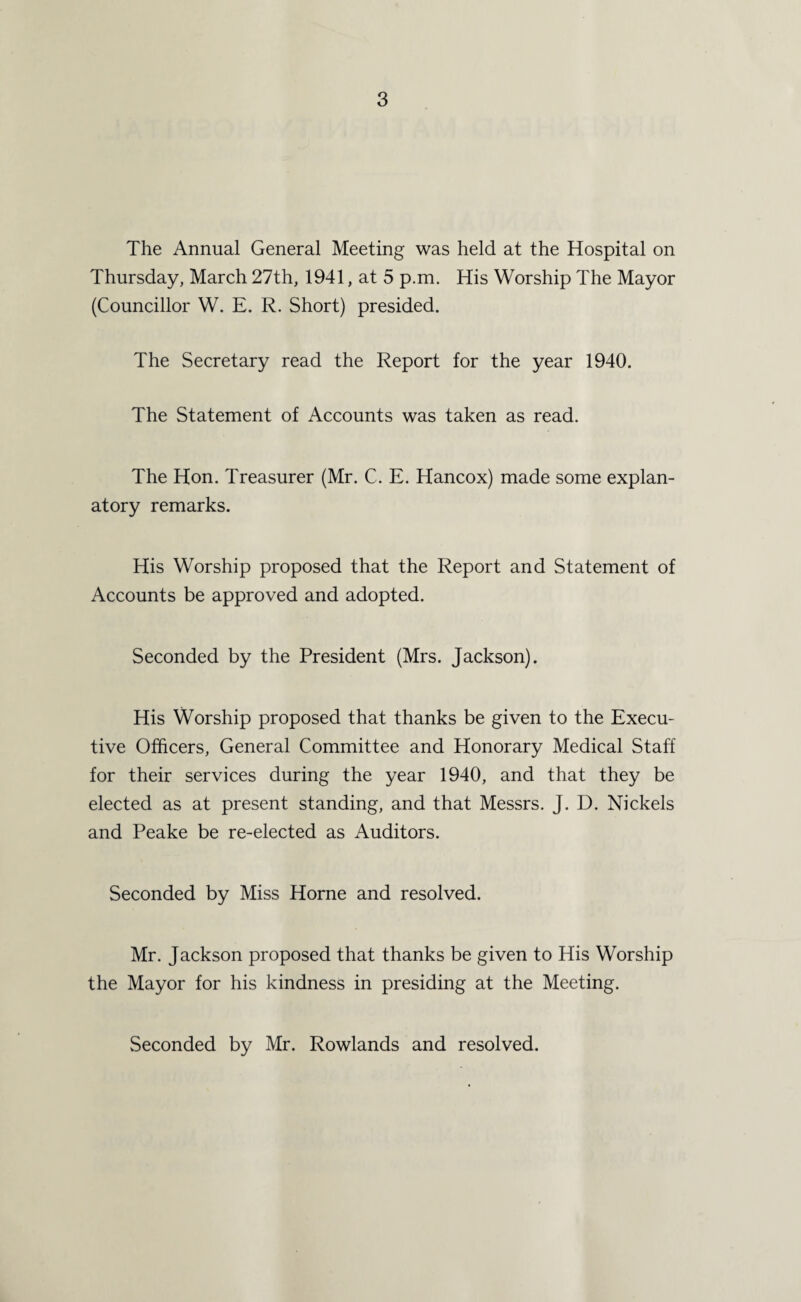 3

The Annual General Meeting was held at the Hospital on Thursday, March 27th, 1941, at 5 p.m. His Worship The Mayor (Councillor W. E. R. Short) presided.

The Secretary read the Report for the year 1940.

The Statement of Accounts was taken as read.

The Hon. Treasurer (Mr. C. E. Hancox) made some explanatory remarks.

His Worship proposed that the Report and Statement of Accounts be approved and adopted.

Seconded by the President (Mrs. Jackson).

His Worship proposed that thanks be given to the Executive Officers, General Committee and Honorary Medical Staff for their services during the year 1940, and that they be elected as at present standing, and that Messrs. J. D. Nickels and Peake be re-elected as Auditors.

Seconded by Miss Horne and resolved.

Mr. Jackson proposed that thanks be given to His Worship the Mayor for his kindness in presiding at the Meeting.

Seconded by Mr. Rowlands and resolved.